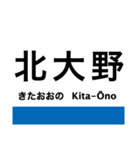 北大野

きたおおの Kita-Ōno